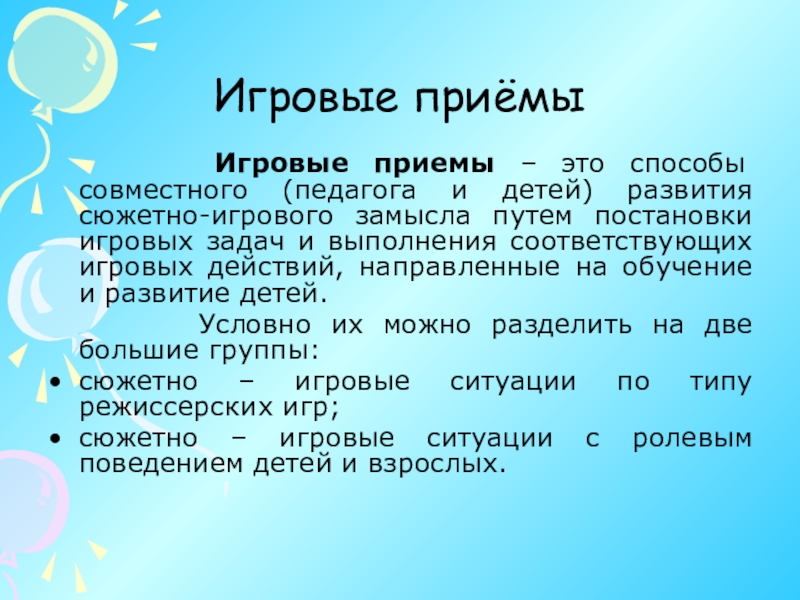 Игровые приёмы

Игровые приемы – это способы совместного (педагога и детей) развития сюжетно-игрового замысла путем постановки игровых задач и выполнения соответствующих игровых действий, направленные на обучение и развитие детей.

Условно их можно разделить на две большие группы:

• сюжетно – игровые ситуации по типу режиссерских игр;
• сюжетно – игровые ситуации с ролевым поведением детей и взрослых.